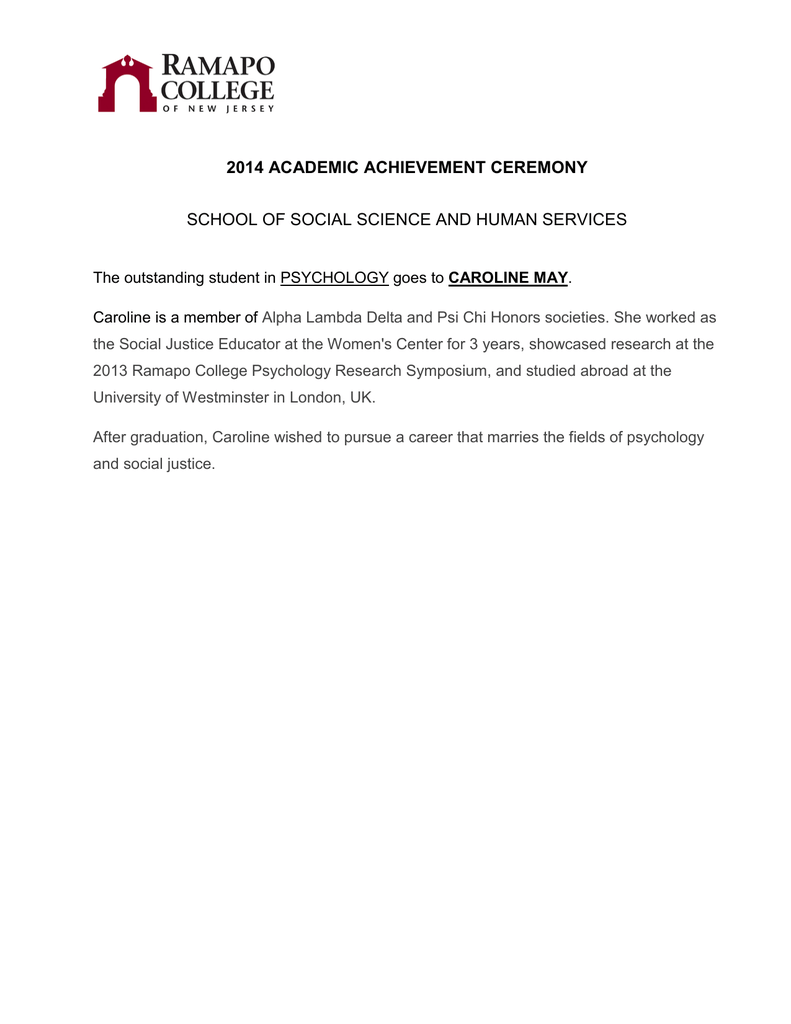 RAMAPO COLLEGE OF NEW JERSEY

2014 ACADEMIC ACHIEVEMENT CEREMONY

SCHOOL OF SOCIAL SCIENCE AND HUMAN SERVICES

The outstanding student in PSYCHOLOGY goes to CAROLINE MAY.

Caroline is a member of Alpha Lambda Delta and Psi Chi Honors societies. She worked as the Social Justice Educator at the Women's Center for 3 years, showcased research at the 2013 Ramapo College Psychology Research Symposium, and studied abroad at the University of Westminster in London, UK.

After graduation, Caroline wished to pursue a career that marries the fields of psychology and social justice.